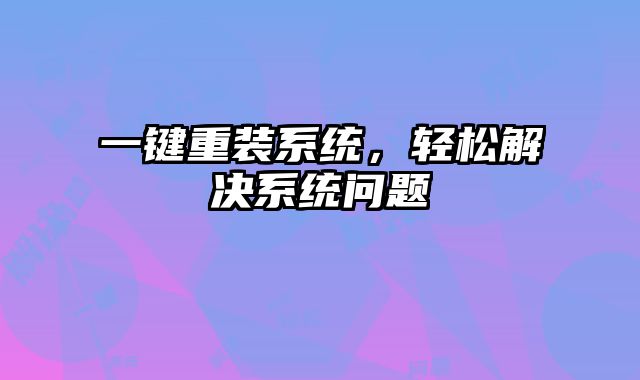 一键重装系统，轻松解决系统问题